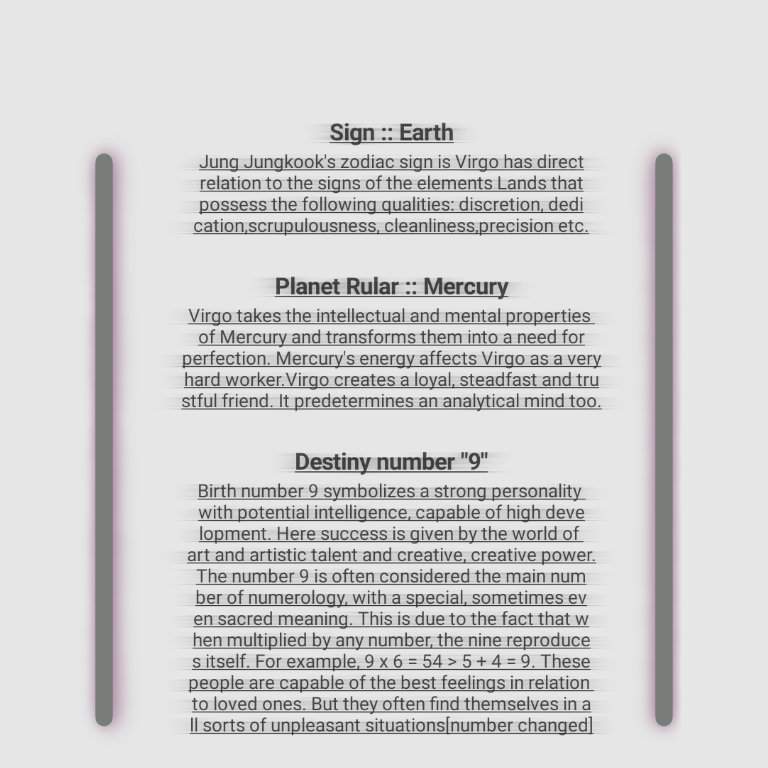 Sign :: Earth

Jung Jungkook's zodiac sign is Virgo has direct relation to the signs of the elements Lands that possess the following qualities: discretion, dedi cation,scrupulousness, cleanliness,precision etc.

Planet Rular :: Mercury

Virgo takes the intellectual and mental properties of Mercury and transforms them into a need for perfection. Mercury's energy affects Virgo as a very hard worker.Virgo creates a loyal, steadfast and tru stful friend. It predetermines an analytical mind too.

Destiny number "9"

Birth number 9 symbolizes a strong personality with potential intelligence, capable of high deve lopment. Here success is given by the world of art and artistic talent and creative, creative power. The number 9 is often considered the main num ber of numerology, with a special, sometimes ev en sacred meaning. This is due to the fact that w hen multiplied by any number, the nine reproduce s itself. For example, 9 x 6 = 54 > 5 + 4 = 9. These people are capable of the best feelings in relation to loved ones. But they often find themselves in a ll sorts of unpleasant situations[number changed]